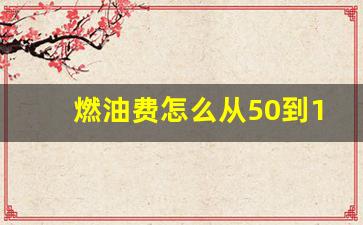 燃油费怎么从50到1